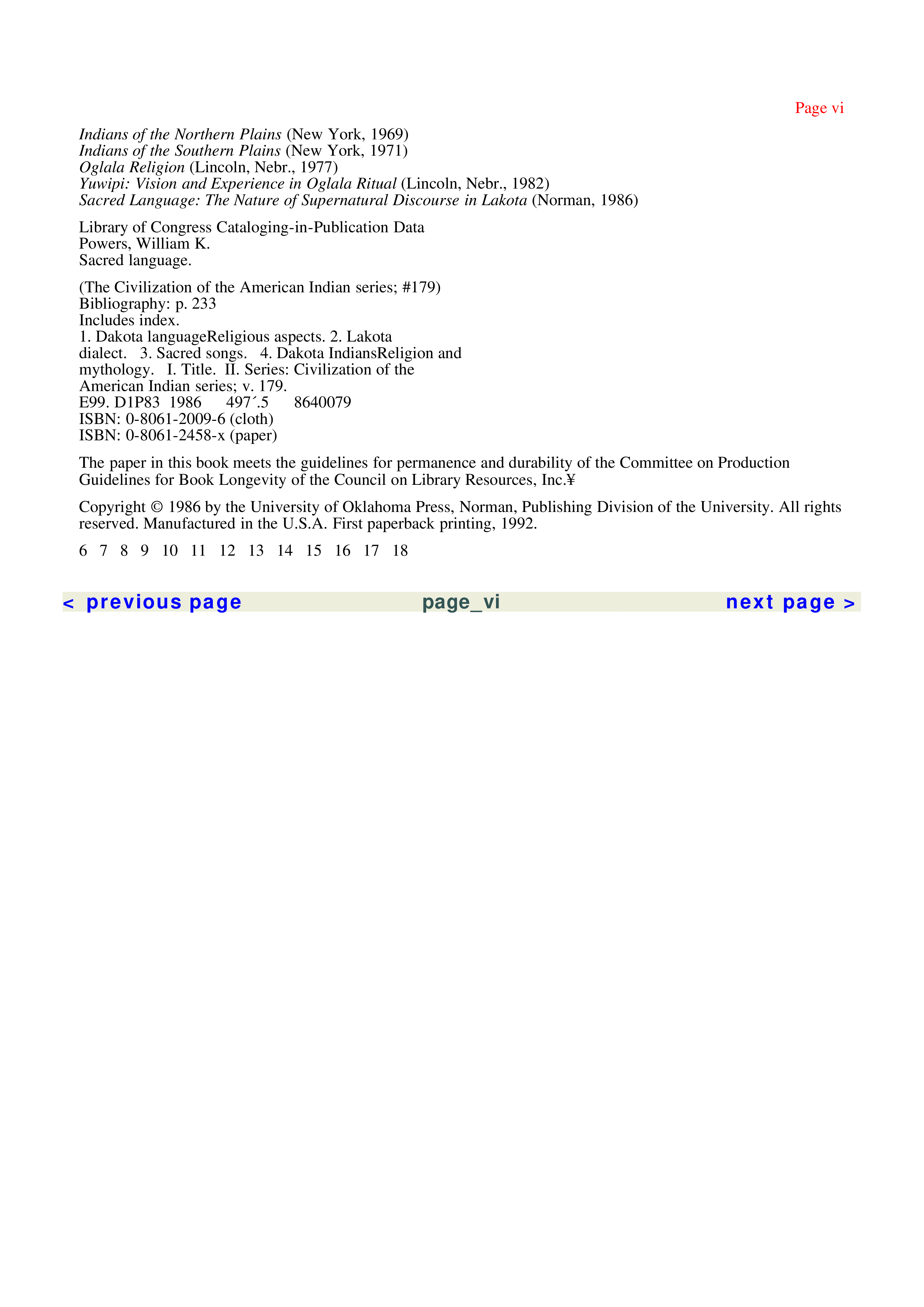 Page vi

Indians of the Northern Plains (New York, 1969)
Indians of the Southern Plains (New York, 1971)
Oglala Religion (Lincoln, Nebr., 1977)
Yuwipi: Vision and Experience in Oglala Ritual (Lincoln, Nebr., 1982)
Sacred Language: The Nature of Supernatural Discourse in Lakota (Norman, 1986)

Library of Congress Cataloging-in-Publication Data
Powers, William K.
Sacred language.

(The Civilization of the American Indian series; #179)
Bibliography: p. 233
Includes index.
1. Dakota languageReligious aspects. 2. Lakota dialect. 3. Sacred songs. 4. Dakota IndiansReligion and mythology. I. Title. II. Series: Civilization of the American Indian series; v. 179.
E99. D1P83 1986 497´.5 8640079
ISBN: 0-8061-2009-6 (cloth)
ISBN: 0-8061-2458-x (paper)

The paper in this book meets the guidelines for permanence and durability of the Committee on Production Guidelines for Book Longevity of the Council on Library Resources, Inc.¥

Copyright © 1986 by the University of Oklahoma Press, Norman, Publishing Division of the University. All rights reserved. Manufactured in the U.S.A. First paperback printing, 1992.

6 7 8 9 10 11 12 13 14 15 16 17 18

< previous page page_vi next page >